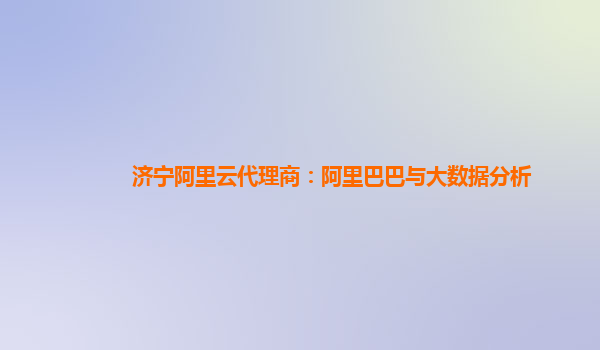 济宁阿里云代理商：阿里巴巴与大数据分析